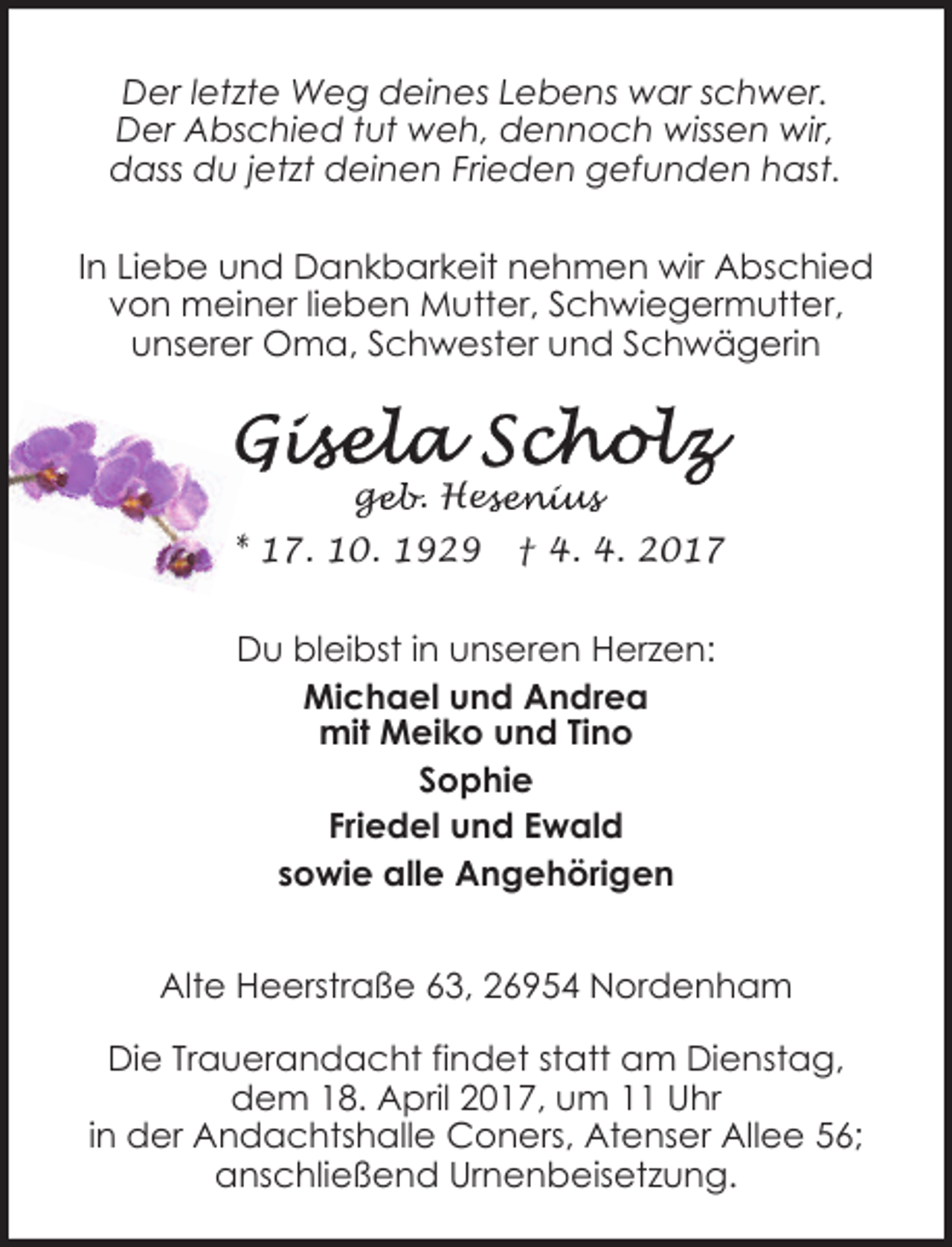 Der letzte Weg deines Lebens war schwer.
Der Abschied tut weh, dennoch wissen wir,
dass du jetzt deinen Frieden gefunden hast.

In Liebe und Dankbarkeit nehmen wir Abschied
von meiner lieben Mutter, Schwiegermutter,
unserer Oma, Schwester und Schwägerin

Gisela Scholz
geb. Hesenius
* 17. 10. 1929 † 4. 4. 2017

Du bleibst in unseren Herzen:

Michael und Andrea
mit Meiko und Tino

Sophie

Friedel und Ewald

sowie alle Angehörigen

Alte Heerstraße 63, 26954 Nordenham

Die Trauerandacht findet statt am Dienstag,
dem 18. April 2017, um 11 Uhr
in der Andachtshalle Coners, Atenser Allee 56;
anschließend Urnenbeisetzung.